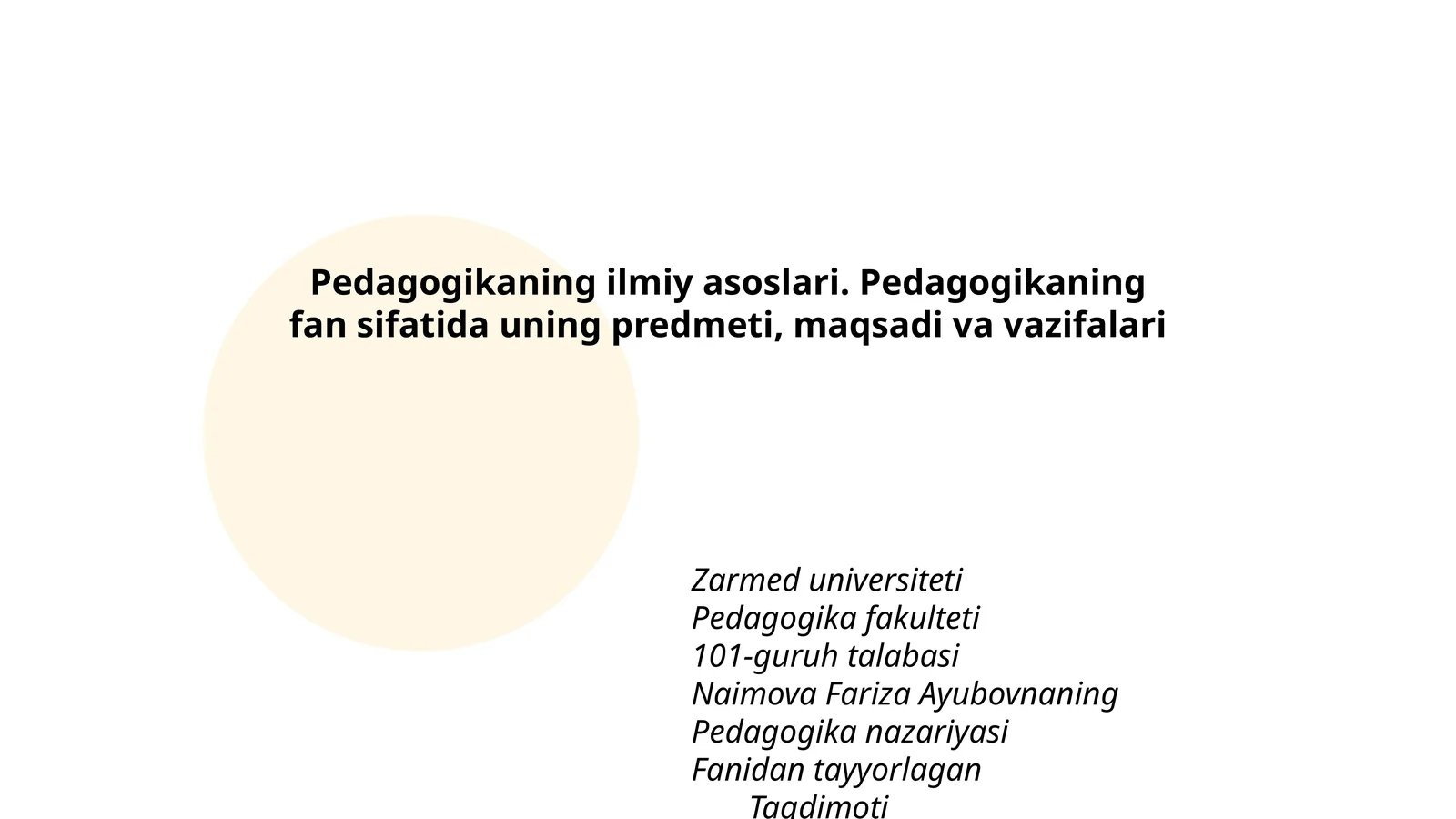 Pedagogikaning ilmiy asoslari. Pedagogikaning fan sifatida uning predmeti, maqsadi va vazifalari

Zarmed universiteti
Pedagogika fakulteti
101-guruh talabasi
Naimova Fariza Ayubovnaning
Pedagogika nazariyasi
Fanidan tayyorlagan
Taqdimoti